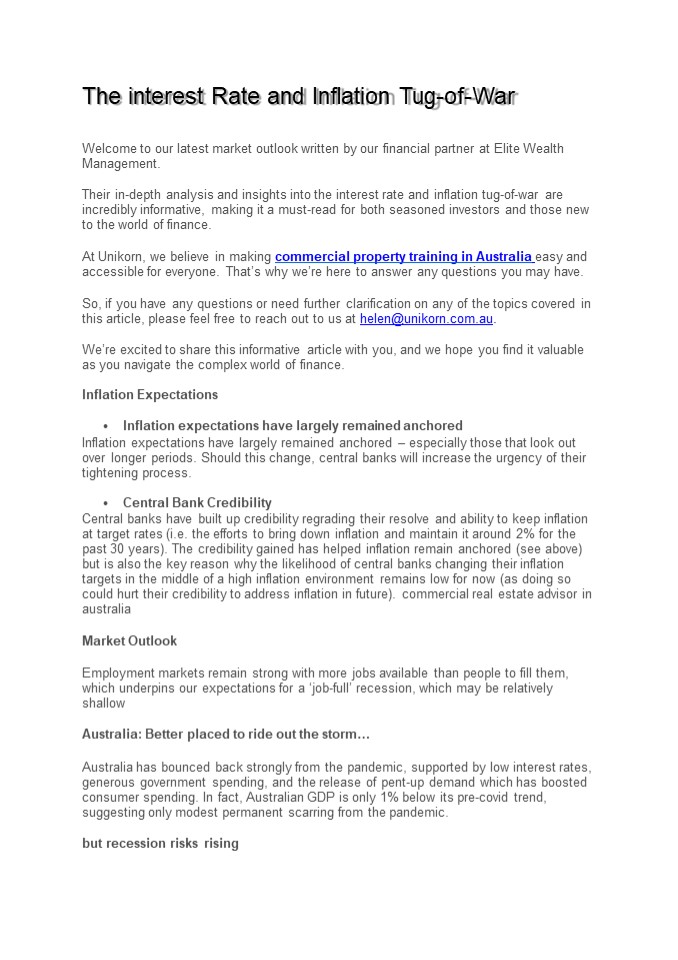 The interest Rate and Inflation Tug-of-War

Welcome to our latest market outlook written by our financial partner at Elite Wealth Management.

Their in-depth analysis and insights into the interest rate and inflation tug-of-war are incredibly informative, making it a must-read for both seasoned investors and those new to the world of finance.

At Unikorn, we believe in making commercial property training in Australia easy and accessible for everyone. That's why we're here to answer any questions you may have.

So, if you have any questions or need further clarification on any of the topics covered in this article, please feel free to reach out to us at helen@unikorn.com.au.

We're excited to share this informative article with you, and we hope you find it valuable as you navigate the complex world of finance.

Inflation Expectations

• Inflation expectations have largely remained anchored
Inflation expectations have largely remained anchored – especially those that look out over longer periods. Should this change, central banks will increase the urgency of their tightening process.

• Central Bank Credibility
Central banks have built up credibility regrading their resolve and ability to keep inflation at target rates (i.e. the efforts to bring down inflation and maintain it around 2% for the past 30 years). The credibility gained has helped inflation remain anchored (see above) but is also the key reason why the likelihood of central banks changing their inflation targets in the middle of a high inflation environment remains low for now (as doing so could hurt their credibility to address inflation in future). commercial real estate advisor in australia

Market Outlook

Employment markets remain strong with more jobs available than people to fill them, which underpins our expectations for a 'job-full' recession, which may be relatively shallow

Australia: Better placed to ride out the storm…

Australia has bounced back strongly from the pandemic, supported by low interest rates, generous government spending, and the release of pent-up demand which has boosted consumer spending. In fact, Australian GDP is only 1% below its pre-covid trend, suggesting only modest permanent scarring from the pandemic.

but recession risks rising